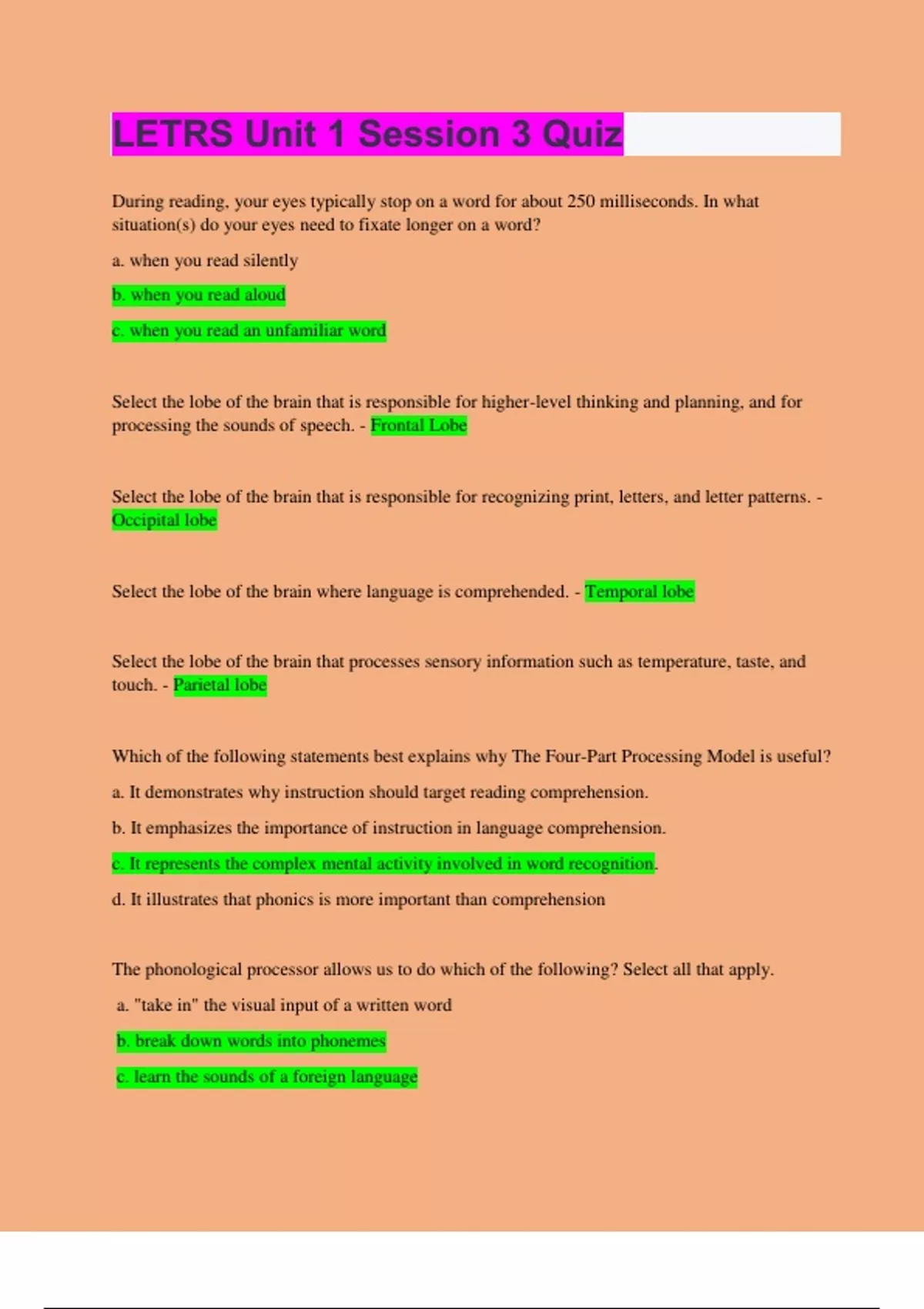 LETRS Unit 1 Session 3 Quiz

During reading, your eyes typically stop on a word for about 250 milliseconds. In what situation(s) do your eyes need to fixate longer on a word?

a. when you read silently

b. when you read aloud

c. when you read an unfamiliar word

Select the lobe of the brain that is responsible for higher-level thinking and planning, and for processing the sounds of speech. - Frontal Lobe

Select the lobe of the brain that is responsible for recognizing print, letters, and letter patterns. - Occipital lobe

Select the lobe of the brain where language is comprehended. - Temporal lobe

Select the lobe of the brain that processes sensory information such as temperature, taste, and touch. - Parietal lobe

Which of the following statements best explains why The Four-Part Processing Model is useful?

a. It demonstrates why instruction should target reading comprehension.

b. It emphasizes the importance of instruction in language comprehension.

c. It represents the complex mental activity involved in word recognition.

d. It illustrates that phonics is more important than comprehension

The phonological processor allows us to do which of the following? Select all that apply.

a. "take in" the visual input of a written word

b. break down words into phonemes

c. learn the sounds of a foreign language